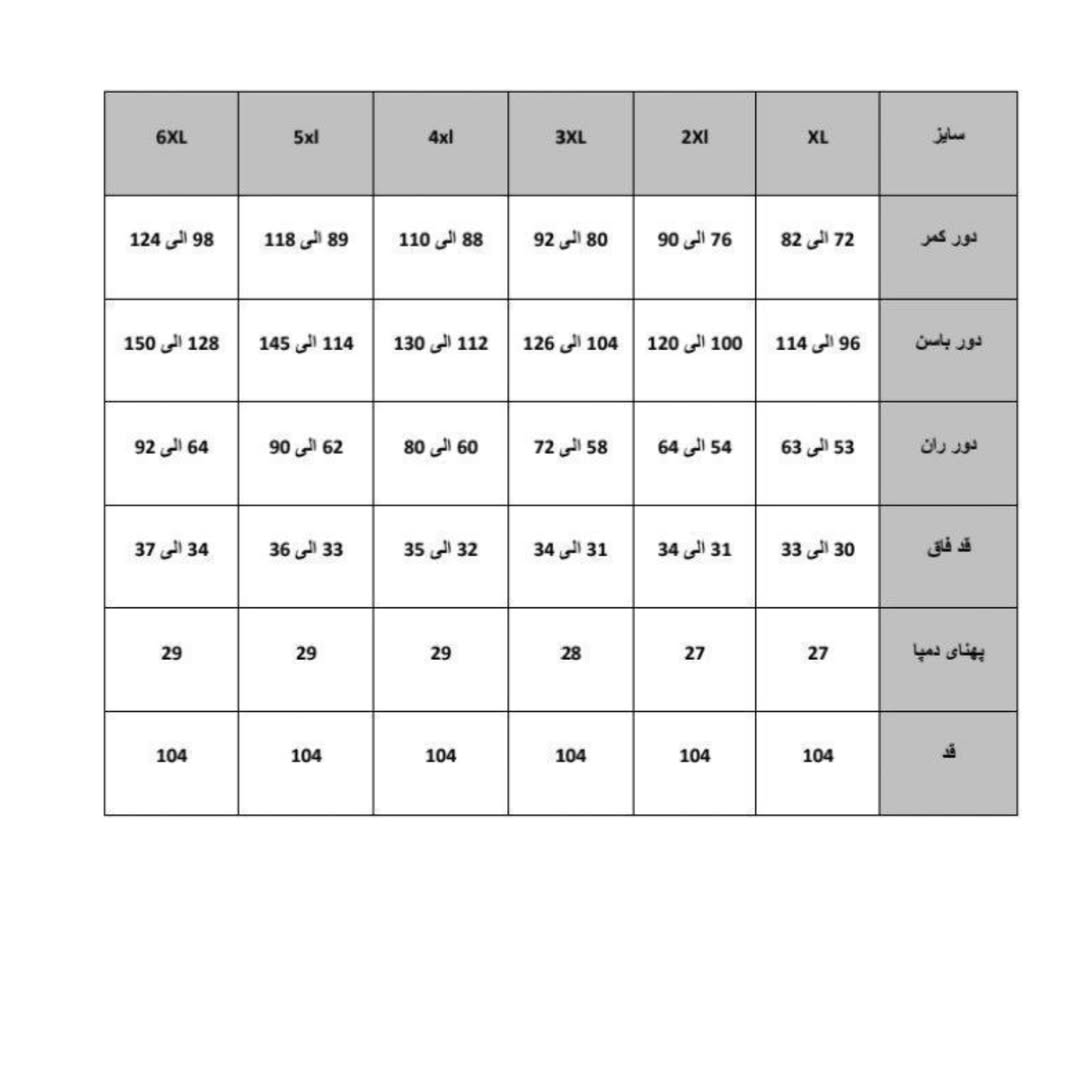 | سایز | XL | 2Xl | 3XL | 4xl | 5xl | 6XL |
|---|---|---|---|---|---|---|
| دور کمر | 72 الی 82 | 76 الی 90 | 80 الی 92 | 88 الی 110 | 89 الی 118 | 98 الی 124 |
| دور باسن | 96 الی 114 | 100 الی 120 | 104 الی 126 | 112 الی 130 | 114 الی 145 | 128 الی 150 |
| دور ران | 53 الی 63 | 54 الی 64 | 58 الی 72 | 60 الی 80 | 62 الی 90 | 64 الی 92 |
| قد فاق | 30 الی 33 | 31 الی 34 | 31 الی 34 | 32 الی 35 | 33 الی 36 | 34 الی 37 |
| پهنای دمپا | 27 | 27 | 28 | 29 | 29 | 29 |
| قد | 104 | 104 | 104 | 104 | 104 | 104 |